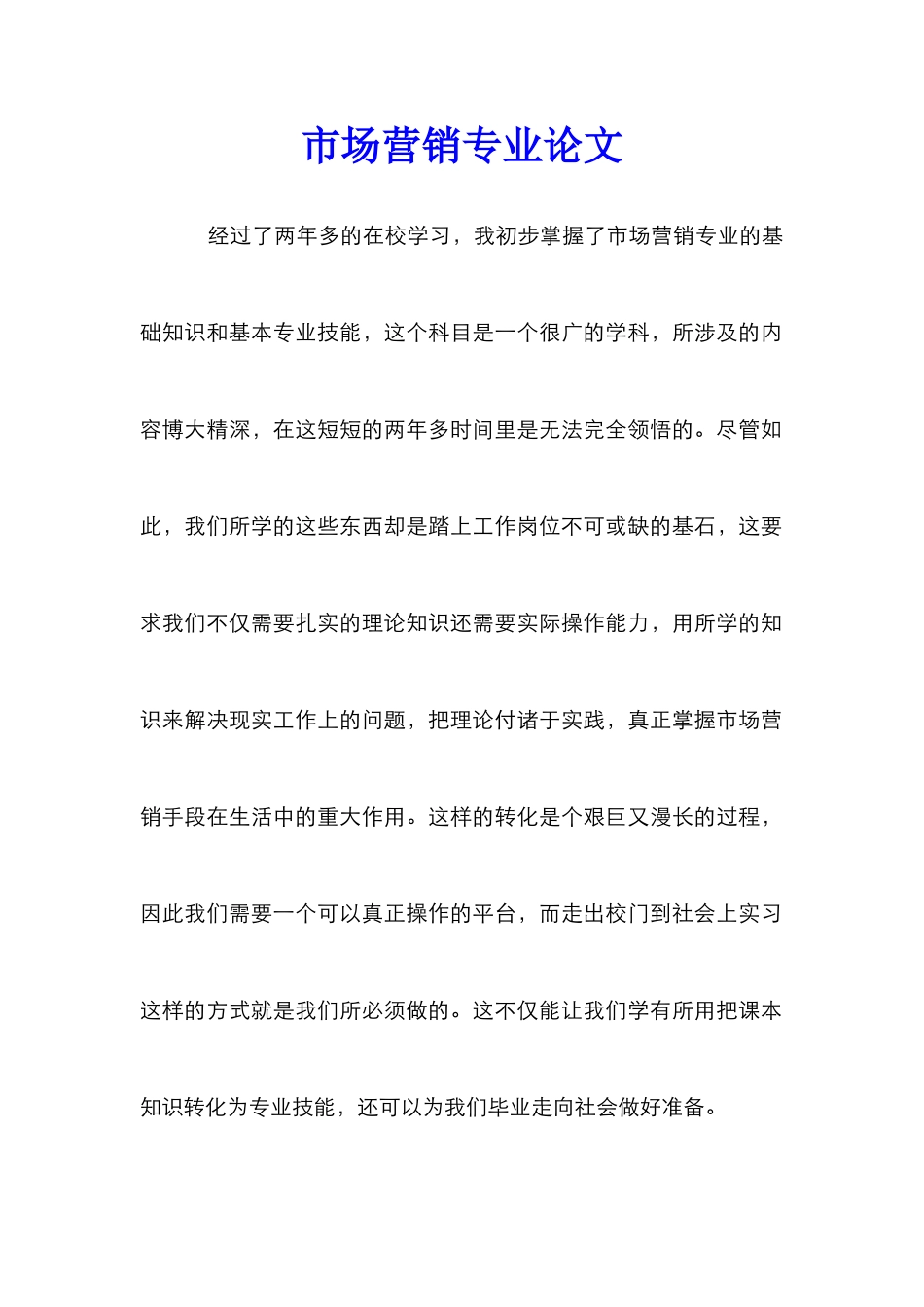 市场营销专业论文

经过了两年多的在校学习，我初步掌握了市场营销专业的基础知识和基本专业技能，这个科目是一个很广的学科，所涉及的内容博大精深，在这短短的两年多时间里是无法完全领悟的。尽管如此，我们所学的这些东西却是踏上工作岗位不可或缺的基石，这要求我们不仅需要扎实的理论知识还需要实际操作能力，用所学的知识来解决现实工作上的问题，把理论付诸于实践，真正掌握市场营销手段在生活中的重大作用。这样的转化是个艰巨又漫长的过程，因此我们需要一个可以真正操作的平台，而走出校门到社会上实习这样的方式就是我们所必须做的。这不仅能让我们学有所用把课本知识转化为专业技能，还可以为我们毕业走向社会做好准备。